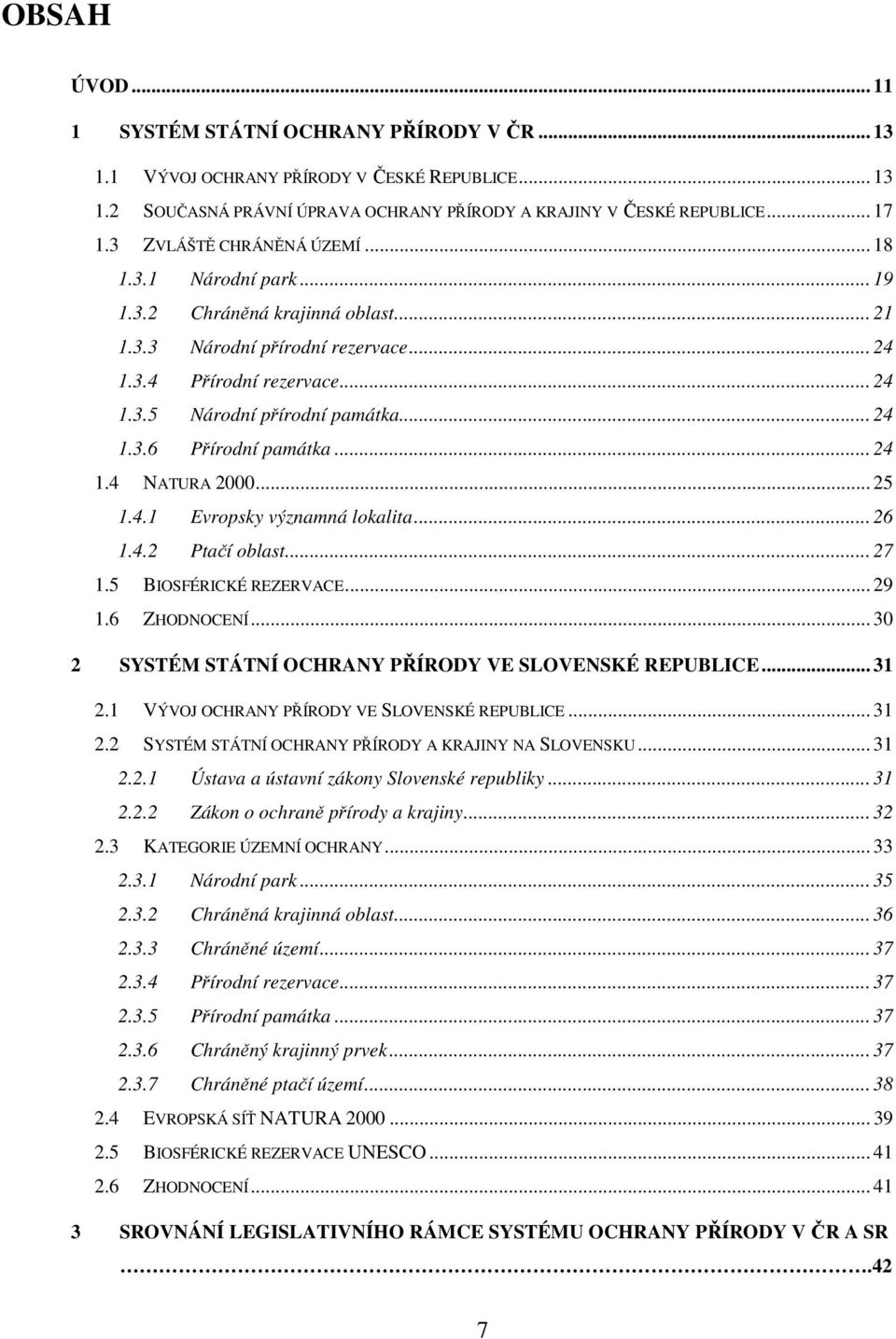 OBSAH

ÚVOD ... 11

1 SYSTÉM STÁTNÍ OCHRANY PŘÍRODY V ČR ... 13

1.1 VÝVOJ OCHRANY PŘÍRODY V ČESKÉ REPUBLICE ... 13

1.2 SOUČASNÁ PRÁVNÍ ÚPRAVA OCHRANY PŘÍRODY A KRAJINY V ČESKÉ REPUBLICE ... 17

1.3 ZVLÁŠTĚ CHRÁNĚNÁ ÚZEMÍ ... 18

1.3.1 Národní park ... 19

1.3.2 Chráněná krajinná oblast ... 21

1.3.3 Národní přírodní rezervace ... 24

1.3.4 Přírodní rezervace ... 24

1.3.5 Národní přírodní památka ... 24

1.3.6 Přírodní památka ... 24

1.4 NATURA 2000 ... 25

1.4.1 Evropsky významná lokalita ... 26

1.4.2 Ptačí oblast ... 27

1.5 BIOSFÉRICKÉ REZERVACE ... 29

1.6 ZHODNOCENÍ ... 30

2 SYSTÉM STÁTNÍ OCHRANY PŘÍRODY VE SLOVENSKÉ REPUBLICE ... 31

2.1 VÝVOJ OCHRANY PŘÍRODY VE SLOVENSKÉ REPUBLICE ... 31

2.2 SYSTÉM STÁTNÍ OCHRANY PŘÍRODY A KRAJINY NA SLOVENSKU ... 31

2.2.1 Ústava a ústavní zákony Slovenské republiky ... 31

2.2.2 Zákon o ochraně přírody a krajiny ... 32

2.3 KATEGORIE ÚZEMNÍ OCHRANY ... 33

2.3.1 Národní park ... 35

2.3.2 Chráněná krajinná oblast ... 36

2.3.3 Chráněné území ... 37

2.3.4 Přírodní rezervace ... 37

2.3.5 Přírodní památka ... 37

2.3.6 Chráněný krajinný prvek ... 37

2.3.7 Chráněné ptačí území ... 38

2.4 EVROPSKÁ SÍŤ NATURA 2000 ... 39

2.5 BIOSFÉRICKÉ REZERVACE UNESCO ... 41

2.6 ZHODNOCENÍ ... 41

3 SROVNÁNÍ LEGISLATIVNÍHO RÁMCE SYSTÉMU OCHRANY PŘÍRODY V ČR A SR ... 42

7